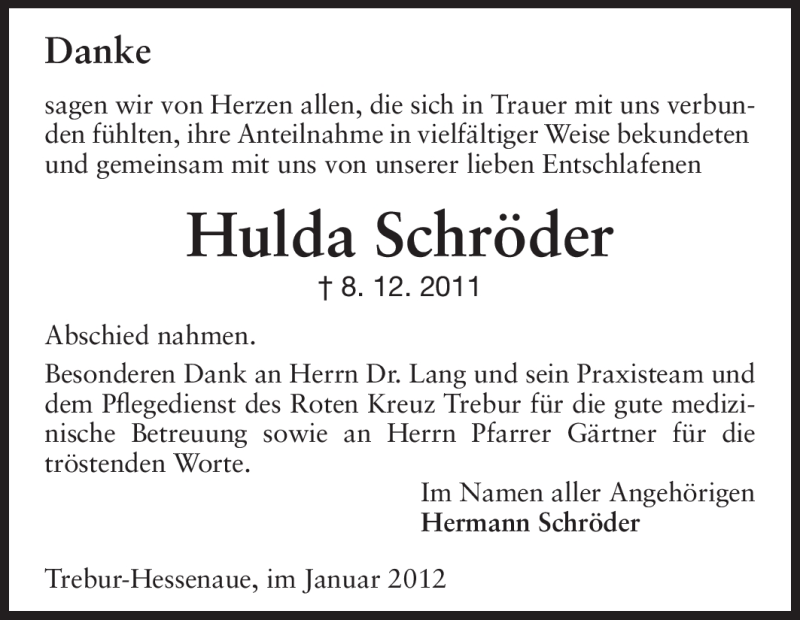 Danke

sagen wir von Herzen allen, die sich in Trauer mit uns verbunden fühlten, ihre Anteilnahme in vielfältiger Weise bekundeten und gemeinsam mit uns von unserer lieben Entschlafenen

Hulda Schröder

† 8. 12. 2011

Abschied nahmen.

Besonderen Dank an Herrn Dr. Lang und sein Praxisteam und dem Pflegedienst des Roten Kreuz Trebur für die gute medizinische Betreuung sowie an Herrn Pfarrer Gärtner für die tröstenden Worte.

Im Namen aller Angehörigen
Hermann Schröder

Trebur-Hessenaue, im Januar 2012